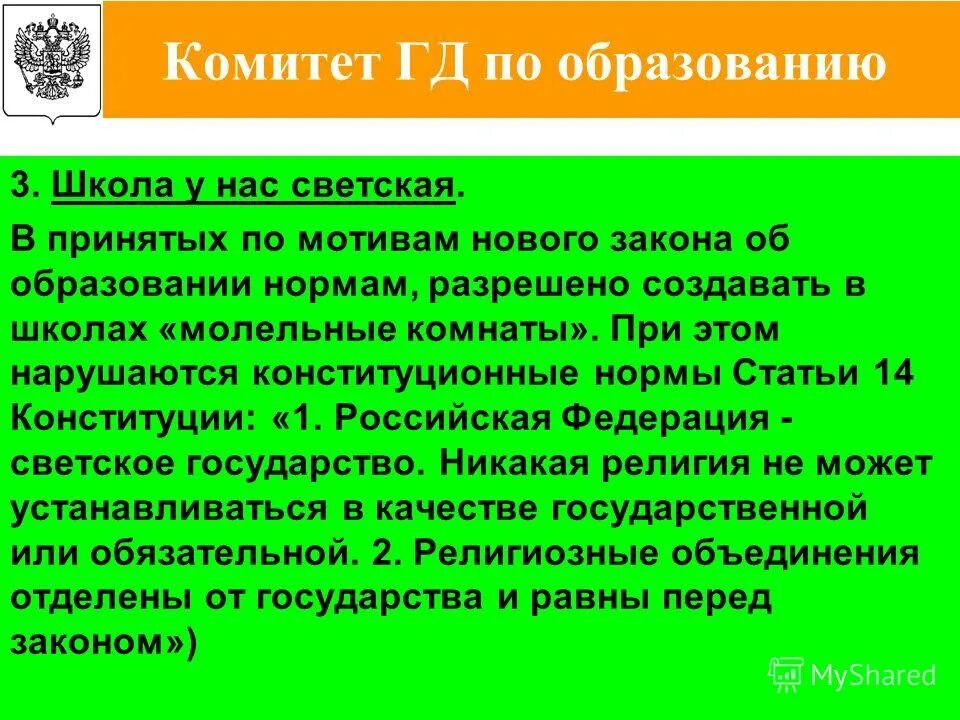 Комитет ГД по образованию

3. Школа у нас светская.

В принятых по мотивам нового закона об образовании нормам, разрешено создавать в школах «молельные комнаты». При этом нарушаются конституционные нормы Статьи 14 Конституции: «1. Российская Федерация - светское государство. Никакая религия не может устанавливаться в качестве государственной или обязательной. 2. Религиозные объединения отделены от государства и равны перед законом»)

MyShared